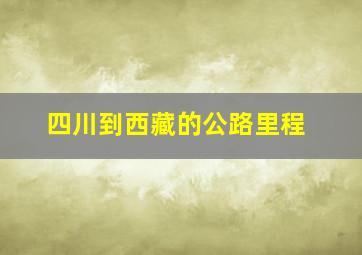 四川到西藏的公路里程